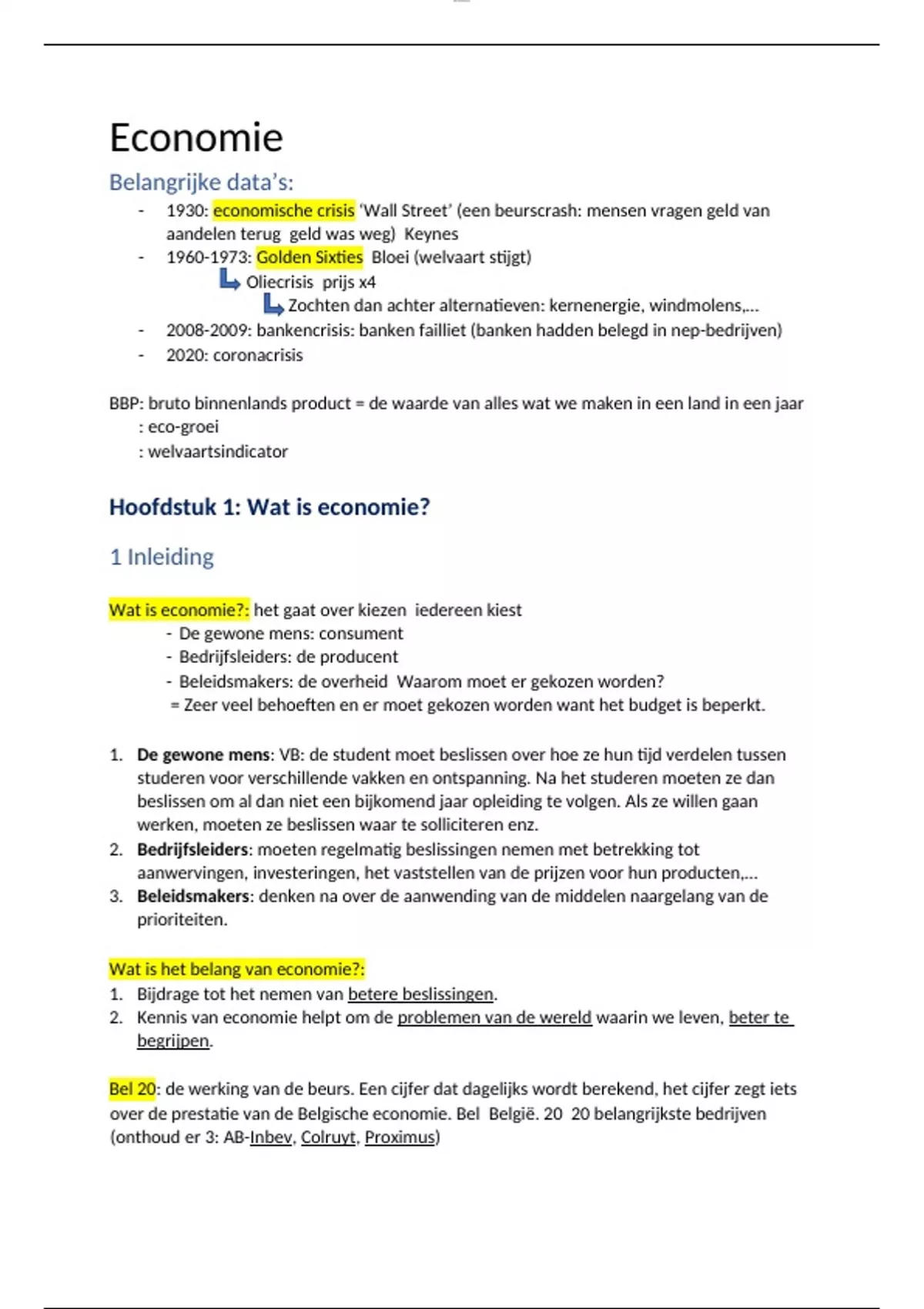 Economie

Belangrijke data's:

- 1930: economische crisis 'Wall Street' (een beurscrash: mensen vragen geld van aandelen terug geld was weg) Keynes
- 1960-1973: Golden Sixties Bloei (welvaart stijgt)
  Oliecrisis prijs x4
  Zochten dan achter alternatieven: kernenergie, windmolens,...
- 2008-2009: bankencrisis: banken failliet (banken hadden belegd in nep-bedrijven)
- 2020: coronacrisis

BBP: bruto binnenlands product = de waarde van alles wat we maken in een land in een jaar
: eco-groei
: welvaartsindicator

Hoofdstuk 1: Wat is economie?

1 Inleiding

Wat is economie?: het gaat over kiezen iedereen kiest
- De gewone mens: consument
- Bedrijfsleiders: de producent
- Beleidsmakers: de overheid Waarom moet er gekozen worden?
= Zeer veel behoeften en er moet gekozen worden want het budget is beperkt.

1. De gewone mens: VB: de student moet beslissen over hoe ze hun tijd verdelen tussen studeren voor verschillende vakken en ontspanning. Na het studeren moeten ze dan beslissen om al dan niet een bijkomend jaar opleiding te volgen. Als ze willen gaan werken, moeten ze beslissen waar te solliciteren enz.
2. Bedrijfsleiders: moeten regelmatig beslissingen nemen met betrekking tot aanwervingen, investeringen, het vaststellen van de prijzen voor hun producten,...
3. Beleidsmakers: denken na over de aanwending van de middelen naargelang van de prioriteiten.

Wat is het belang van economie?:
1. Bijdrage tot het nemen van betere beslissingen.
2. Kennis van economie helpt om de problemen van de wereld waarin we leven, beter te begrijpen.

Bel 20: de werking van de beurs. Een cijfer dat dagelijks wordt berekend, het cijfer zegt iets over de prestatie van de Belgische economie. Bel België. 20 20 belangrijkste bedrijven (onthoud er 3: AB-Inbev, Colruyt, Proximus)